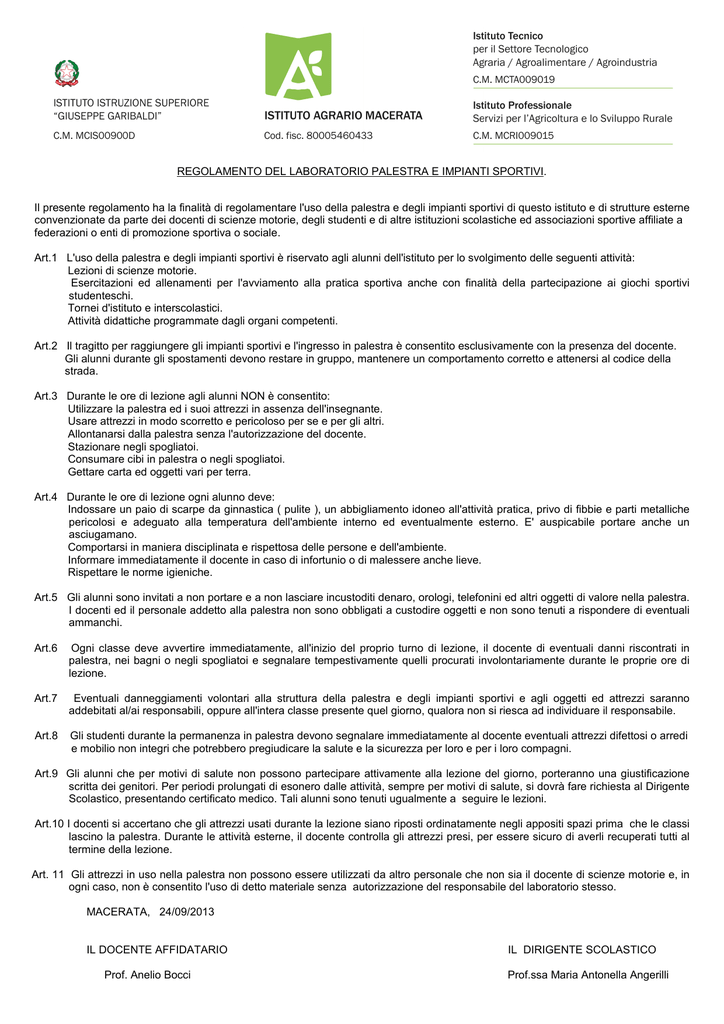 ISTITUTO ISTRUZIONE SUPERIORE "GIUSEPPE GARIBALDI"
C.M. MCIS00900D

ISTITUTO AGRARIO MACERATA
Cod. fisc. 80005460433

Istituto Tecnico
per il Settore Tecnologico
Agraria / Agroalimentare / Agroindustria
C.M. MCTA009019

Istituto Professionale
Servizi per l'Agricoltura e lo Sviluppo Rurale
C.M. MCRI009015

REGOLAMENTO DEL LABORATORIO PALESTRA E IMPIANTI SPORTIVI.

Il presente regolamento ha la finalità di regolamentare l'uso della palestra e degli impianti sportivi di questo istituto e di strutture esterne convenzionate da parte dei docenti di scienze motorie, degli studenti e di altre istituzioni scolastiche ed associazioni sportive affiliate a federazioni o enti di promozione sportiva o sociale.

Art.1 L'uso della palestra e degli impianti sportivi è riservato agli alunni dell'istituto per lo svolgimento delle seguenti attività:
Lezioni di scienze motorie.
Esercitazioni ed allenamenti per l'avviamento alla pratica sportiva anche con finalità della partecipazione ai giochi sportivi studenteschi.
Tornei d'istituto e interscolastici.
Attività didattiche programmate dagli organi competenti.

Art.2 Il tragitto per raggiungere gli impianti sportivi e l'ingresso in palestra è consentito esclusivamente con la presenza del docente.
Gli alunni durante gli spostamenti devono restare in gruppo, mantenere un comportamento corretto e attenersi al codice della strada.

Art.3 Durante le ore di lezione agli alunni NON è consentito:
Utilizzare la palestra ed i suoi attrezzi in assenza dell'insegnante.
Usare attrezzi in modo scorretto e pericoloso per se e per gli altri.
Allontanarsi dalla palestra senza l'autorizzazione del docente.
Stazionare negli spogliatoi.
Consumare cibi in palestra o negli spogliatoi.
Gettare carta ed oggetti vari per terra.

Art.4 Durante le ore di lezione ogni alunno deve:
Indossare un paio di scarpe da ginnastica ( pulite ), un abbigliamento idoneo all'attività pratica, privo di fibbie e parti metalliche pericolosi e adeguato alla temperatura dell'ambiente interno ed eventualmente esterno. E' auspicabile portare anche un asciugamano.
Comportarsi in maniera disciplinata e rispettosa delle persone e dell'ambiente.
Informare immediatamente il docente in caso di infortunio o di malessere anche lieve.
Rispettare le norme igieniche.

Art.5 Gli alunni sono invitati a non portare e a non lasciare incustoditi denaro, orologi, telefonini ed altri oggetti di valore nella palestra. I docenti ed il personale addetto alla palestra non sono obbligati a custodire oggetti e non sono tenuti a rispondere di eventuali ammanchi.

Art.6 Ogni classe deve avvertire immediatamente, all'inizio del proprio turno di lezione, il docente di eventuali danni riscontrati in palestra, nei bagni o negli spogliatoi e segnalare tempestivamente quelli procurati involontariamente durante le proprie ore di lezione.

Art.7 Eventuali danneggiamenti volontari alla struttura della palestra e degli impianti sportivi e agli oggetti ed attrezzi saranno addebitati al/ai responsabili, oppure all'intera classe presente quel giorno, qualora non si riesca ad individuare il responsabile.

Art.8 Gli studenti durante la permanenza in palestra devono segnalare immediatamente al docente eventuali attrezzi difettosi o arredi e mobilio non integri che potrebbero pregiudicare la salute e la sicurezza per loro e per i loro compagni.

Art.9 Gli alunni che per motivi di salute non possono partecipare attivamente alla lezione del giorno, porteranno una giustificazione scritta dei genitori. Per periodi prolungati di esonero dalle attività, sempre per motivi di salute, si dovrà fare richiesta al Dirigente Scolastico, presentando certificato medico. Tali alunni sono tenuti ugualmente a seguire le lezioni.

Art.10 I docenti si accertano che gli attrezzi usati durante la lezione siano riposti ordinatamente negli appositi spazi prima che le classi lascino la palestra. Durante le attività esterne, il docente controlla gli attrezzi presi, per essere sicuro di averli recuperati tutti al termine della lezione.

Art. 11 Gli attrezzi in uso nella palestra non possono essere utilizzati da altro personale che non sia il docente di scienze motorie e, in ogni caso, non è consentito l'uso di detto materiale senza autorizzazione del responsabile del laboratorio stesso.

MACERATA, 24/09/2013

IL DOCENTE AFFIDATARIO
Prof. Anelio Bocci

IL DIRIGENTE SCOLASTICO
Prof.ssa Maria Antonella Angerilli